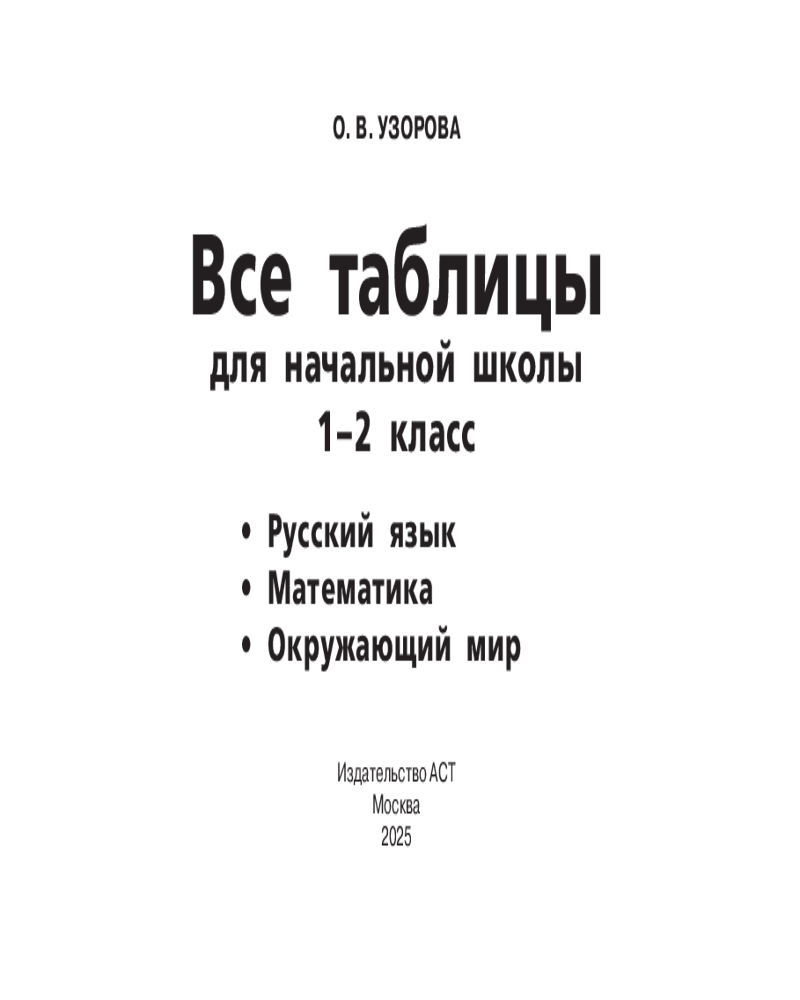 О. В. УЗОРОВА

Все таблицы
для начальной школы
1–2 класс

• Русский язык
• Математика
• Окружающий мир

Издательство АСТ
Москва
2025